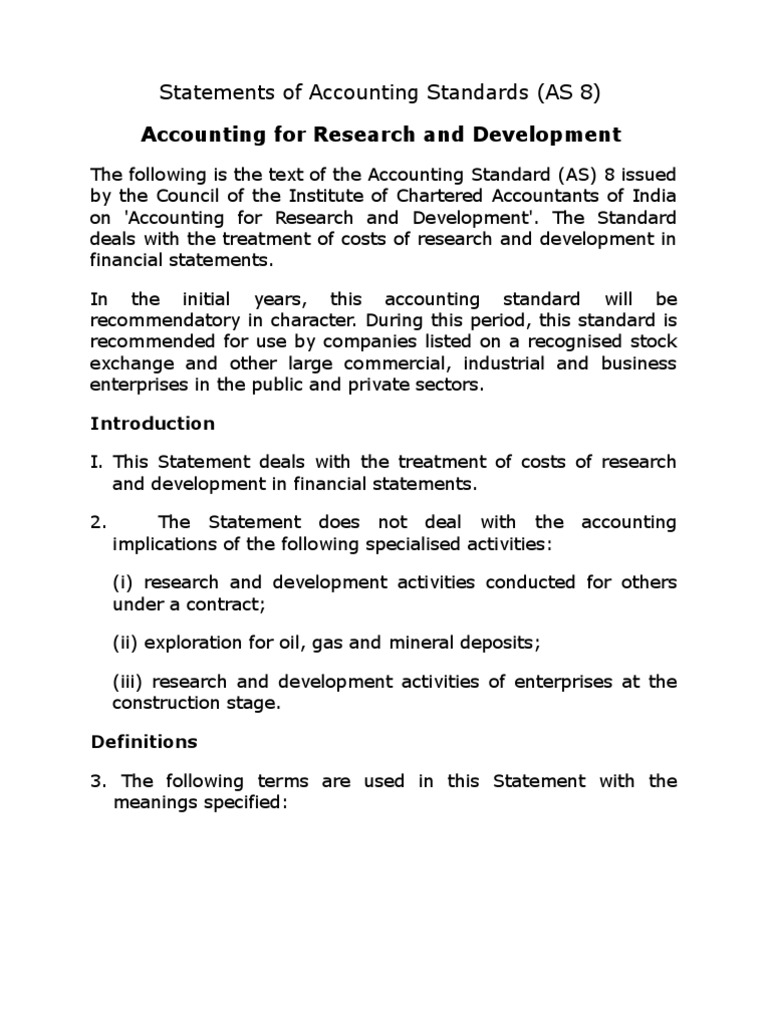 Statements of Accounting Standards (AS 8)

Accounting for Research and Development

The following is the text of the Accounting Standard (AS) 8 issued by the Council of the Institute of Chartered Accountants of India on 'Accounting for Research and Development'. The Standard deals with the treatment of costs of research and development in financial statements.

In the initial years, this accounting standard will be recommendatory in character. During this period, this standard is recommended for use by companies listed on a recognised stock exchange and other large commercial, industrial and business enterprises in the public and private sectors.

Introduction

I. This Statement deals with the treatment of costs of research and development in financial statements.

2. The Statement does not deal with the accounting implications of the following specialised activities:

(i) research and development activities conducted for others under a contract;

(ii) exploration for oil, gas and mineral deposits;

(iii) research and development activities of enterprises at the construction stage.

Definitions

3. The following terms are used in this Statement with the meanings specified: